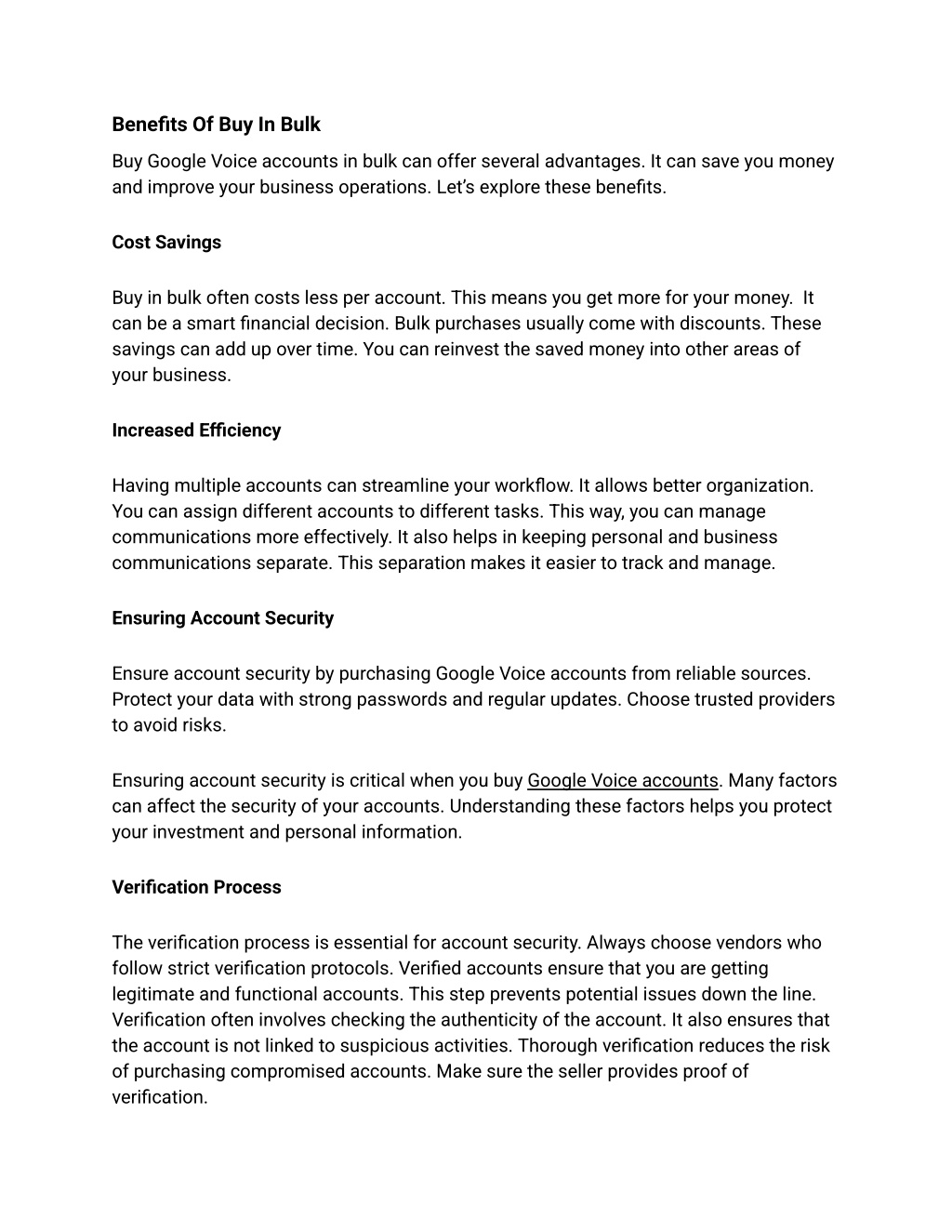 Benefits Of Buy In Bulk

Buy Google Voice accounts in bulk can offer several advantages. It can save you money and improve your business operations. Let's explore these benefits.

Cost Savings

Buy in bulk often costs less per account. This means you get more for your money. It can be a smart financial decision. Bulk purchases usually come with discounts. These savings can add up over time. You can reinvest the saved money into other areas of your business.

Increased Efficiency

Having multiple accounts can streamline your workflow. It allows better organization. You can assign different accounts to different tasks. This way, you can manage communications more effectively. It also helps in keeping personal and business communications separate. This separation makes it easier to track and manage.

Ensuring Account Security

Ensure account security by purchasing Google Voice accounts from reliable sources. Protect your data with strong passwords and regular updates. Choose trusted providers to avoid risks.

Ensuring account security is critical when you buy Google Voice accounts. Many factors can affect the security of your accounts. Understanding these factors helps you protect your investment and personal information.

Verification Process

The verification process is essential for account security. Always choose vendors who follow strict verification protocols. Verified accounts ensure that you are getting legitimate and functional accounts. This step prevents potential issues down the line. Verification often involves checking the authenticity of the account. It also ensures that the account is not linked to suspicious activities. Thorough verification reduces the risk of purchasing compromised accounts. Make sure the seller provides proof of verification.